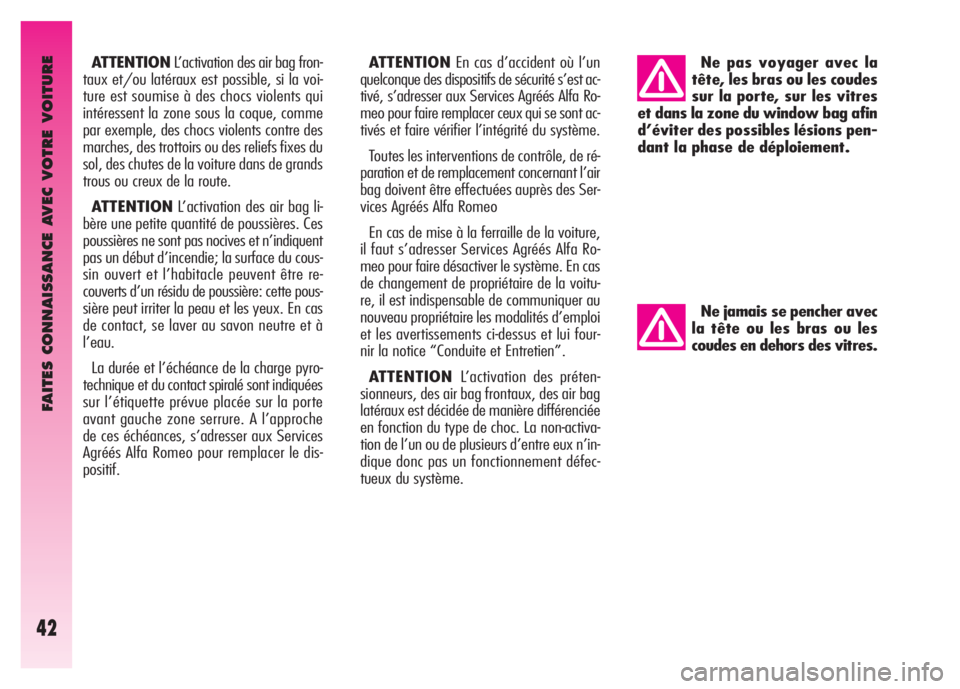 FAITES CONNAISSANCE AVEC VOTRE VOITURE

42

ATTENTION L'activation des air bag frontaux et/ou latéraux est possible, si la voiture est soumise à des chocs violents qui intéressent la zone sous la coque, comme par exemple, des chocs violents contre des marches, des trottoirs ou des reliefs fixes du sol, des chutes de la voiture dans de grands trous ou creux de la route.

ATTENTION L'activation des air bag libère une petite quantité de poussières. Ces poussières ne sont pas nocives et n'indiquent pas un début d'incendie; la surface du coussin ouvert et l'habitacle peuvent être recouverts d'un résidu de poussière: cette poussière peut irriter la peau et les yeux. En cas de contact, se laver au savon neutre et à l'eau.

La durée et l'échéance de la charge pyrotechnique et du contact spiralé sont indiquées sur l'étiquette prévue placée sur la porte avant gauche zone serrure. A l'approche de ces échéances, s'adresser aux Services Agréés Alfa Romeo pour remplacer le dispositif.

ATTENTION En cas d'accident où l'un quelconque des dispositifs de sécurité s'est activé, s'adresser aux Services Agréés Alfa Romeo pour faire remplacer ceux qui se sont activés et faire vérifier l'intégrité du système.

Toutes les interventions de contrôle, de réparation et de remplacement concernant l'air bag doivent être effectuées auprès des Services Agréés Alfa Romeo

En cas de mise à la ferraille de la voiture, il faut s'adresser Services Agréés Alfa Romeo pour faire désactiver le système. En cas de changement de propriétaire de la voiture, il est indispensable de communiquer au nouveau propriétaire les modalités d'emploi et les avertissements ci-dessus et lui fournir la notice "Conduite et Entretien".

ATTENTION L'activation des prétensionneurs, des air bag frontaux, des air bag latéraux est décidée de manière différenciée en fonction du type de choc. La non-activation de l'un ou de plusieurs d'entre eux n'indique donc pas un fonctionnement défectueux du système.

Ne pas voyager avec la tête, les bras ou les coudes sur la porte, sur les vitres et dans la zone du window bag afin d'éviter des possibles lésions pendant la phase de déploiement.

Ne jamais se pencher avec la tête ou les bras ou les coudes en dehors des vitres.

carmanualsonline.info